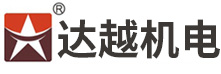 ®
达越机电